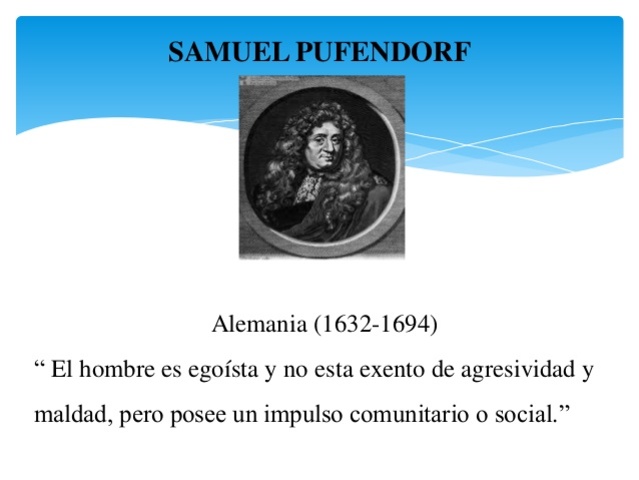 SAMUEL PUFENDORF

Alemania (1632-1694)

“ El hombre es egoísta y no esta exento de agresividad y maldad, pero posee un impulso comunitario o social.”